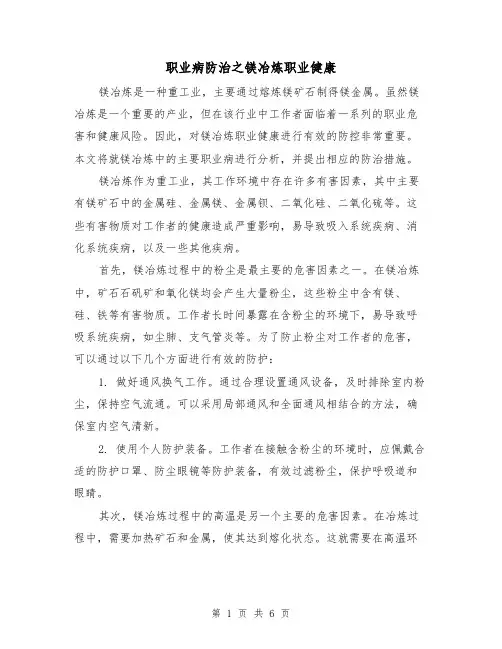 职业病防治之镁冶炼职业健康

镁冶炼是一种重工业，主要通过熔炼镁矿石制得镁金属。虽然镁冶炼是一个重要的产业，但在该行业中工作者面临着一系列的职业危害和健康风险。因此，对镁冶炼职业健康进行有效的防控非常重要。本文将就镁冶炼中的主要职业病进行分析，并提出相应的防治措施。

镁冶炼作为重工业，其工作环境中存在许多有害因素，其中主要有镁矿石中的金属硅、金属镁、金属钡、二氧化硅、二氧化硫等。这些有害物质对工作者的健康造成严重影响，易导致吸入系统疾病、消化系统疾病，以及一些其他疾病。

首先，镁冶炼过程中的粉尘是最主要的危害因素之一。在镁冶炼中，矿石石矾矿和氧化镁均会产生大量粉尘，这些粉尘中含有镁、硅、铁等有害物质。工作者长时间暴露在含粉尘的环境下，易导致呼吸系统疾病，如尘肺、支气管炎等。为了防止粉尘对工作者的危害，可以通过以下几个方面进行有效的防护：

1. 做好通风换气工作。通过合理设置通风设备，及时排除室内粉尘，保持空气流通。可以采用局部通风和全面通风相结合的方法，确保室内空气清新。

2. 使用个人防护装备。工作者在接触含粉尘的环境时，应佩戴合适的防护口罩、防尘眼镜等防护装备，有效过滤粉尘，保护呼吸道和眼睛。

其次，镁冶炼过程中的高温是另一个主要的危害因素。在冶炼过程中，需要加热矿石和金属，使其达到熔化状态。这就需要在高温环

第 1 页 共 6 页